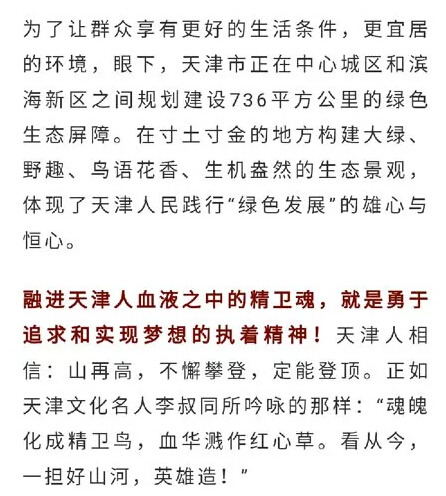 为了让群众享有更好的生活条件，更宜居的环境，眼下，天津市正在中心城区和滨海新区之间规划建设736平方公里的绿色生态屏障。在寸土寸金的地方构建大绿、野趣、鸟语花香、生机盎然的生态景观，体现了天津人民践行“绿色发展”的雄心与恒心。

融进天津人血液之中的精卫魂，就是勇于追求和实现梦想的执着精神！天津人相信：山再高，不懈攀登，定能登顶。正如天津文化名人李叔同所吟咏的那样：“魂魄化成精卫鸟，血华溅作红心草。看从今，一担好山河，英雄造！”